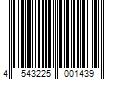 4 543225 001439